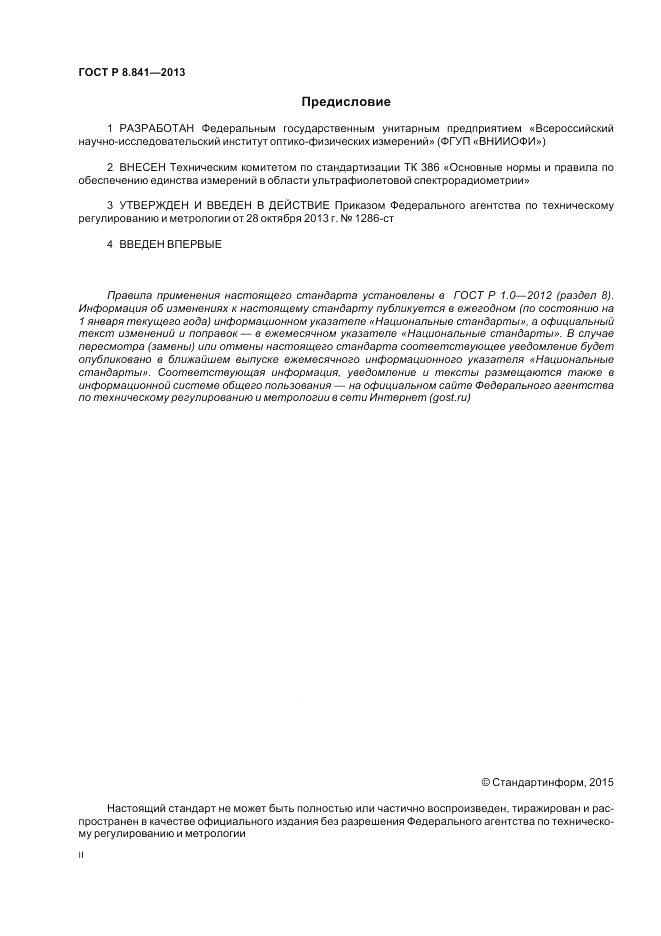 ГОСТ Р 8.841—2013

Предисловие

1 РАЗРАБОТАН Федеральным государственным унитарным предприятием «Всероссийский научно-исследовательский институт оптико-физических измерений» (ФГУП «ВНИИОФИ»)

2 ВНЕСЕН Техническим комитетом по стандартизации ТК 386 «Основные нормы и правила по обеспечению единства измерений в области ультрафиолетовой спектрорадиометрии»

3 УТВЕРЖДЕН И ВВЕДЕН В ДЕЙСТВИЕ Приказом Федерального агентства по техническому регулированию и метрологии от 28 октября 2013 г. № 1286-ст

4 ВВЕДЕН ВПЕРВЫЕ

Правила применения настоящего стандарта установлены в ГОСТ Р 1.0—2012 (раздел 8). Информация об изменениях к настоящему стандарту публикуется в ежегодном (по состоянию на 1 января текущего года) информационном указателе «Национальные стандарты», а официальный текст изменений и поправок — в ежемесячном указателе «Национальные стандарты». В случае пересмотра (замены) или отмены настоящего стандарта соответствующее уведомление будет опубликовано в ближайшем выпуске ежемесячного информационного указателя «Национальные стандарты». Соответствующая информация, уведомление и тексты размещаются также в информационной системе общего пользования — на официальном сайте Федерального агентства по техническому регулированию и метрологии в сети Интернет (gost.ru)

© Стандартинформ, 2015

Настоящий стандарт не может быть полностью или частично воспроизведен, тиражирован и распространен в качестве официального издания без разрешения Федерального агентства по техническому регулированию и метрологии

II